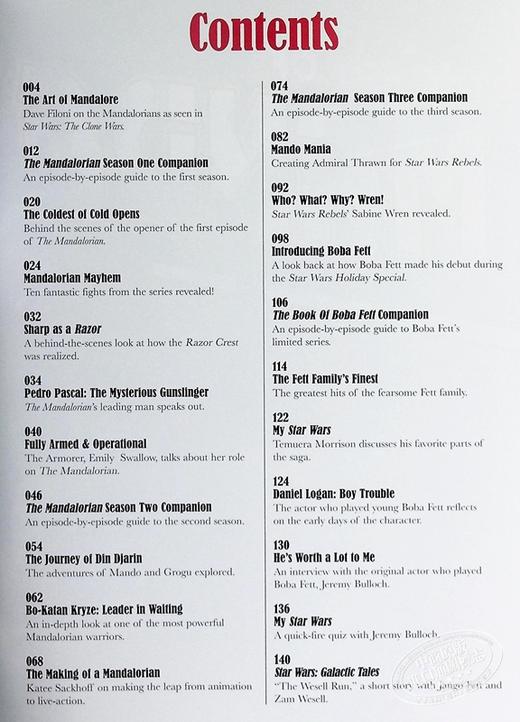 Contents

004
The Art of Mandalore
Dave Filoni on the Mandalorians as seen in Star Wars: The Clone Wars.

012
The Mandalorian Season One Companion
An episode-by-episode guide to the first season.

020
The Coldest of Cold Opens
Behind the scenes of the opener of the first episode of The Mandalorian.

024
Mandalorian Mayhem
Ten fantastic fights from the series revealed!

032
Sharp as a Razor
A behind-the-scenes look at how the Razor Crest was realized.

034
Pedro Pascal: The Mysterious Gunslinger
The Mandalorian's leading man speaks out.

040
Fully Armed & Operational
The Armorer, Emily Swallow, talks about her role on The Mandalorian.

046
The Mandalorian Season Two Companion
An episode-by-episode guide to the second season.

054
The Journey of Din Djarin
The adventures of Mando and Grogu explored.

062
Bo-Katan Kryze: Leader in Waiting
An in-depth look at one of the most powerful Mandalorian warriors.

068
The Making of a Mandalorian
Katee Sackhoff on making the leap from animation to live-action.

074
The Mandalorian Season Three Companion
An episode-by-episode guide to the third season.

082
Mando Mania
Creating Admiral Thrawn for Star Wars Rebels.

092
Who? What? Why? Wren!
Star Wars Rebels' Sabine Wren revealed.

098
Introducing Boba Fett
A look back at how Boba Fett made his debut during the Star Wars Holiday Special.

106
The Book Of Boba Fett Companion
An episode-by-episode guide to Boba Fett's limited series.

114
The Fett Family's Finest
The greatest hits of the fearsome Fett family.

122
My Star Wars
Temuera Morrison discusses his favorite parts of the saga.

124
Daniel Logan: Boy Trouble
The actor who played young Boba Fett reflects on the early days of the character.

130
He's Worth a Lot to Me
An interview with the original actor who played Boba Fett, Jeremy Bulloch.

136
My Star Wars
A quick-fire quiz with Jeremy Bulloch.

140
Star Wars: Galactic Tales
"The Wesell Run," a short story with Jango Fett and Zam Wesell.